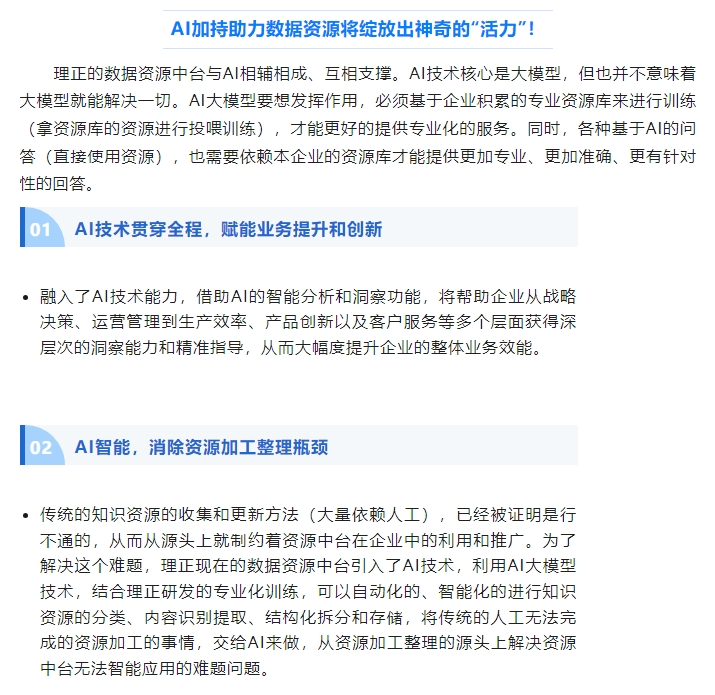 AI加持助力数据资源将绽放出神奇的“活力”！

理正的数据资源中台与AI相辅相成、互相支撑。AI技术核心是大模型，但也并不意味着大模型就能解决一切。AI大模型要想发挥作用，必须基于企业积累的专业资源库来进行训练（拿资源库的资源进行投喂训练），才能更好的提供专业化的服务。同时，各种基于AI的问答（直接使用资源），也需要依赖本企业的资源库才能提供更加专业、更加准确、更有针对性的回答。

01 AI技术贯穿全程，赋能业务提升和创新

• 融入了AI技术能力，借助AI的智能分析和洞察功能，将帮助企业从战略决策、运营管理到生产效率、产品创新以及客户服务等多个层面获得深层次的洞察能力和精准指导，从而大幅度提升企业的整体业务效能。

02 AI智能，消除资源加工整理瓶颈

• 传统的知识资源的收集和更新方法（大量依赖人工），已经被证明是行不通的，从而从源头上就制约着资源中台在企业中的利用和推广。为了解决这个难题，理正现在的数据资源中台引入了AI技术，利用AI大模型技术，结合理正研发的专业化训练，可以自动化的、智能化的进行知识资源的分类、内容识别提取、结构化拆分和存储，将传统的人工无法完成的资源加工的事情，交给AI来做，从资源加工整理的源头上解决资源中台无法智能应用的难题问题。